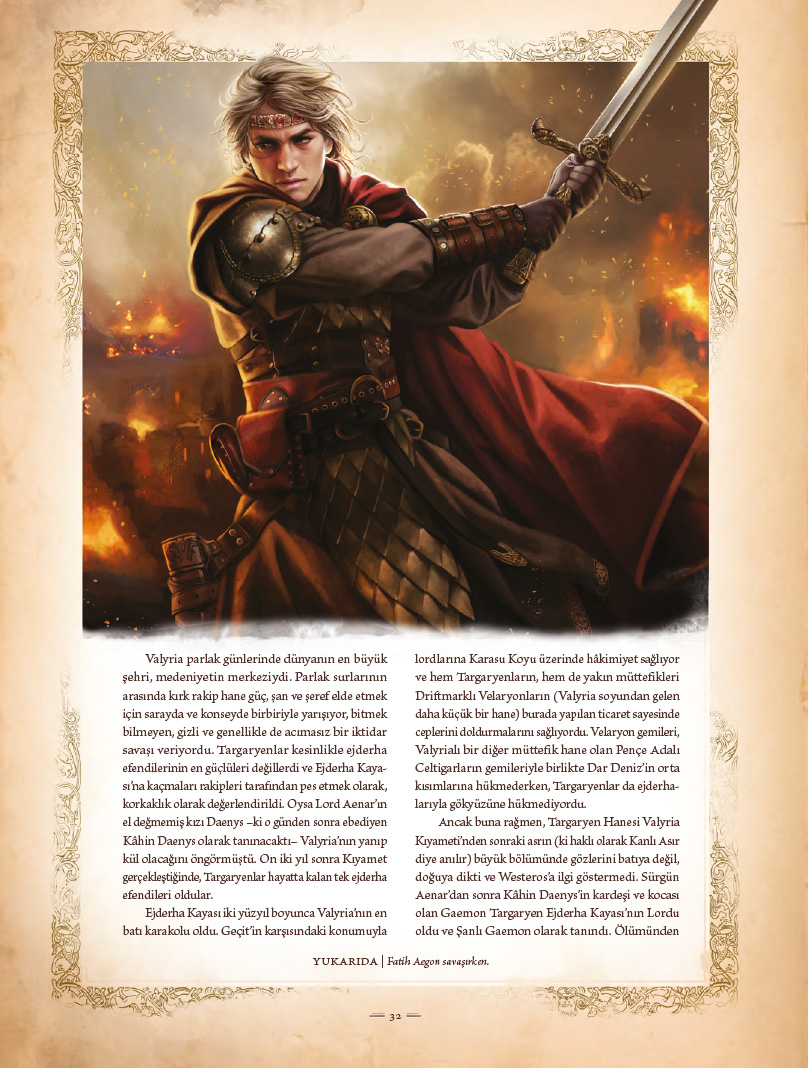 Valyria parlak günlerinde dünyanın en büyük şehri, medeniyetin merkeziydi. Parlak surlarının arasında kırk rakip hane güç, şan ve şeref elde etmek için sarayda ve konseyde birbiriyle yarışıyor, bitmek bilmeyen, gizli ve genellikle de acımasız bir iktidar savaşı veriyordu. Targaryenlar kesinlikle ejderha efendilerinin en güçlüleri değillerdi ve Ejderha Kayası'na kaçmaları rakipleri tarafından pes etmek olarak, korkaklık olarak değerlendirildi. Oysa Lord Aenar'ın el değmemiş kızı Daenys –ki o günden sonra ebediyen Kâhin Daenys olarak tanınacaktı– Valyria'nın yanıp kül olacağını öngörmüştü. On iki yıl sonra Kıyamet gerçekleştiğinde, Targaryenlar hayatta kalan tek ejderha efendileri oldular.

Ejderha Kayası iki yüzyıl boyunca Valyria'nın en batı karakolu oldu. Geçit'in karşısındaki konumuyla lordlarına Karasu Koyu üzerinde hâkimiyet sağlıyor ve hem Targaryenların, hem de yakın müttefikleri Driftmarklı Velaryonların (Valyria soyundan gelen daha küçük bir hane) burada yapılan ticaret sayesinde ceplerini doldurmalarını sağlıyordu. Velaryon gemileri, Valyrialı bir diğer müttefik hane olan Pençe Adalı Celtigarların gemileriyle birlikte Dar Deniz'in orta kısımlarına hükmederken, Targaryenlar da ejderhalarıyla gökyüzüne hükmediyordu.

Ancak buna rağmen, Targaryen Hanesi Valyria Kıyameti'nden sonraki asrın (ki haklı olarak Kanlı Asır diye anılır) büyük bölümünde gözlerini batıya değil, doğuya dikti ve Westeros'a ilgi göstermedi. Sürgün Aenar'dan sonra Kâhin Daenys'in kardeşi ve kocası olan Gaemon Targaryen Ejderha Kayası'nın Lordu oldu ve Şanlı Gaemon olarak tanındı. Ölümünden

YUKARIDA | Fatih Aegon savaşırken.

32